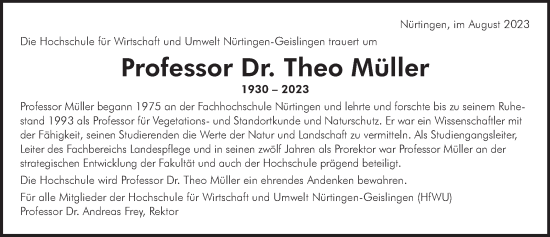 Nürtingen, im August 2023

Die Hochschule für Wirtschaft und Umwelt Nürtingen-Geislingen trauert um

Professor Dr. Theo Müller

1930 – 2023

Professor Müller begann 1975 an der Fachhochschule Nürtingen und lehrte und forschte bis zu seinem Ruhestand 1993 als Professor für Vegetations- und Standortkunde und Naturschutz. Er war ein Wissenschaftler mit der Fähigkeit, seinen Studierenden die Werte der Natur und Landschaft zu vermitteln. Als Studiengangsleiter, Leiter des Fachbereichs Landespflege und in seinen zwölf Jahren als Prorektor war Professor Müller an der strategischen Entwicklung der Fakultät und auch der Hochschule prägend beteiligt.

Die Hochschule wird Professor Dr. Theo Müller ein ehrendes Andenken bewahren.

Für alle Mitglieder der Hochschule für Wirtschaft und Umwelt Nürtingen-Geislingen (HfWU)
Professor Dr. Andreas Frey, Rektor